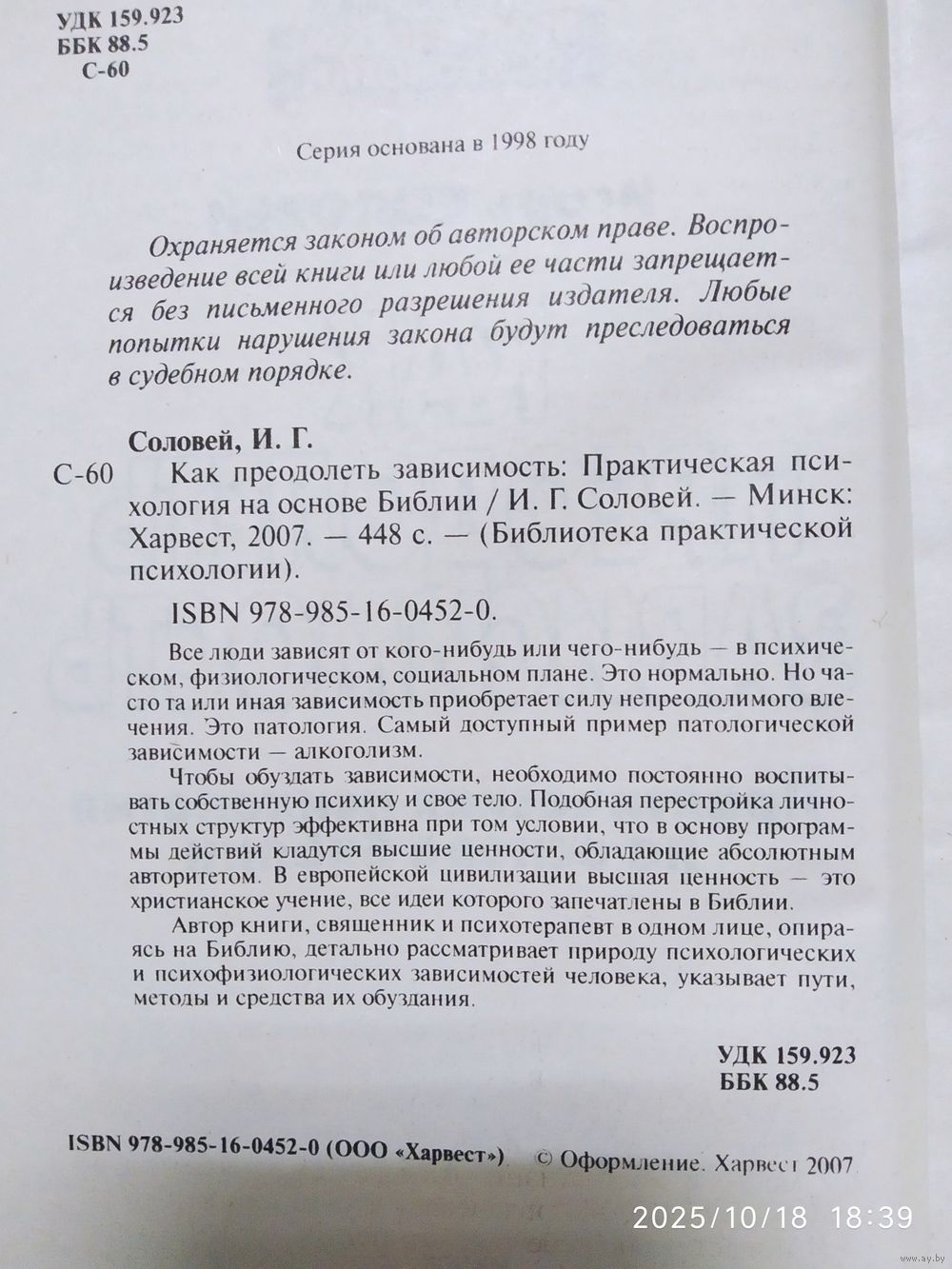 УДК 159.923
ББК 88.5
С-60

Серия основана в 1998 году

Охраняется законом об авторском праве. Воспроизведение всей книги или любой ее части запрещается без письменного разрешения издателя. Любые попытки нарушения закона будут преследоваться в судебном порядке.

Соловей, И. Г.

С-60 Как преодолеть зависимость: Практическая психология на основе Библии / И. Г. Соловей. — Минск: Харвест, 2007. — 448 с. — (Библиотека практической психологии).

ISBN 978-985-16-0452-0.

Все люди зависят от кого-нибудь или чего-нибудь — в психическом, физиологическом, социальном плане. Это нормально. Но часто та или иная зависимость приобретает силу непреодолимого влечения. Это патология. Самый доступный пример патологической зависимости — алкоголизм.

Чтобы обуздать зависимости, необходимо постоянно воспитывать собственную психику и свое тело. Подобная перестройка личностных структур эффективна при том условии, что в основу программы действий кладутся высшие ценности, обладающие абсолютным авторитетом. В европейской цивилизации высшая ценность — это христианское учение, все идеи которого запечатлены в Библии.

Автор книги, священник и психотерапевт в одном лице, опираясь на Библию, детально рассматривает природу психологических и психофизиологических зависимостей человека, указывает пути, методы и средства их обуздания.

УДК 159.923
ББК 88.5

ISBN 978-985-16-0452-0 (ООО «Харвест») © Оформление. Харвест 2007

2025/10/18 18:39

www.ay.by